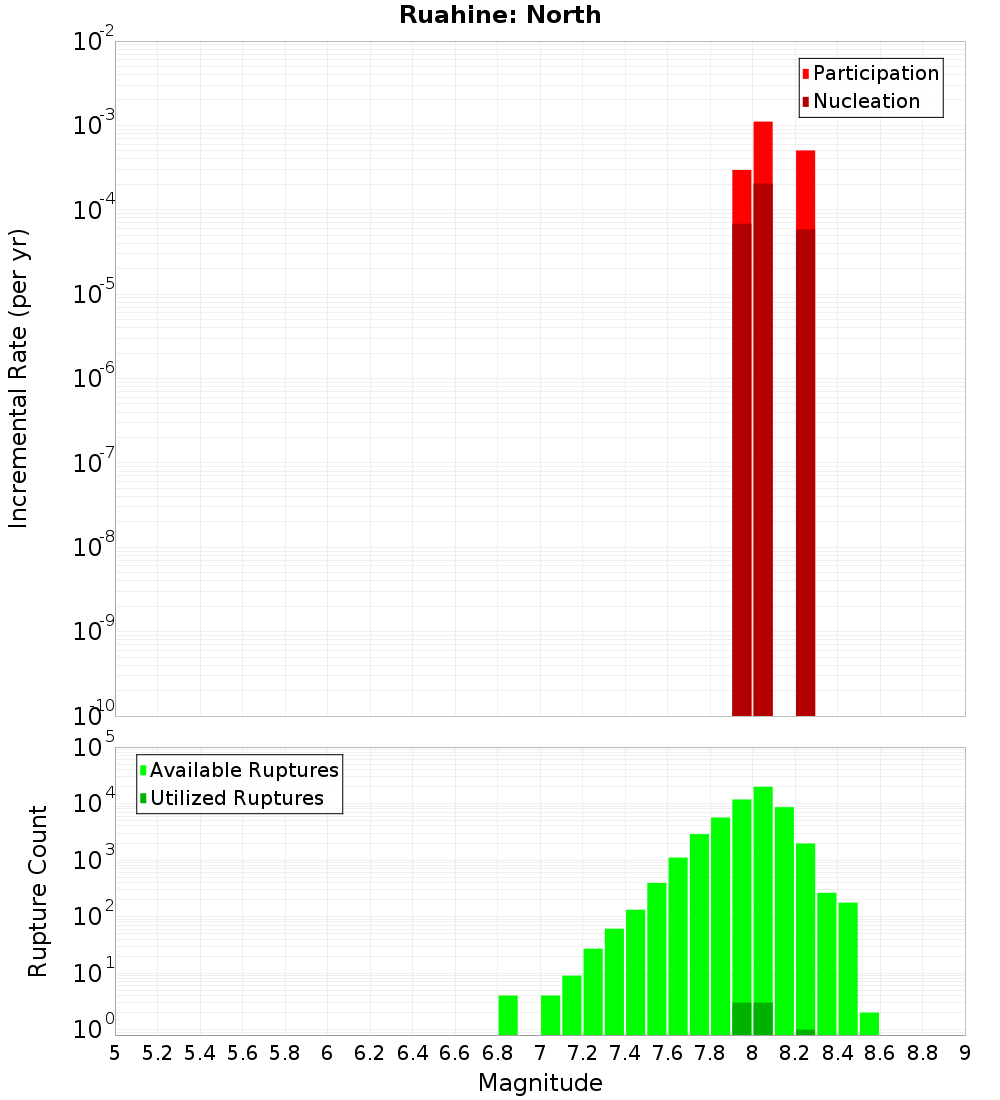 Ruahine: North

Participation
Nucleation

Incremental Rate (per yr)

$10^{-2}$
$10^{-3}$
$10^{-4}$
$10^{-5}$
$10^{-6}$
$10^{-7}$
$10^{-8}$
$10^{-9}$
$10^{-10}$

Available Ruptures
Utilized Ruptures

Rupture Count

$10^{5}$
$10^{4}$
$10^{3}$
$10^{2}$
$10^{1}$
$10^{0}$

5 5.2 5.4 5.6 5.8 6 6.2 6.4 6.6 6.8 7 7.2 7.4 7.6 7.8 8 8.2 8.4 8.6 8.8 9

Magnitude